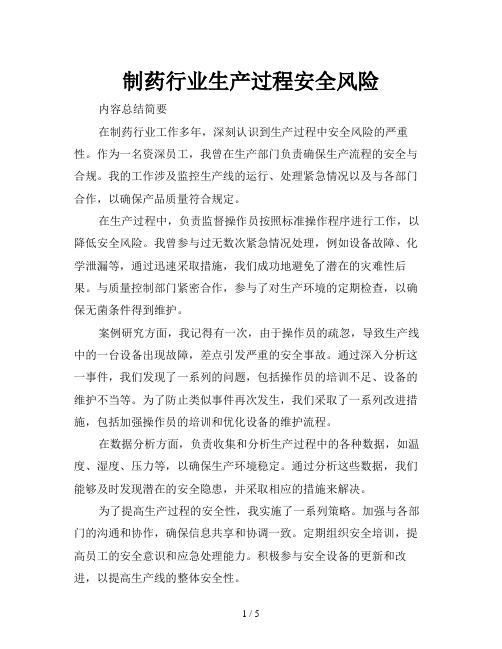 制药行业生产过程安全风险

内容总结简要

在制药行业工作多年，深刻认识到生产过程中安全风险的严重性。作为一名资深员工，我曾在生产部门负责确保生产流程的安全与合规。我的工作涉及监控生产线的运行、处理紧急情况以及与各部门合作，以确保产品质量符合规定。

在生产过程中，负责监督操作员按照标准操作程序进行工作，以降低安全风险。我曾参与过无数次紧急情况处理，例如设备故障、化学泄漏等，通过迅速采取措施，我们成功地避免了潜在的灾难性后果。与质量控制部门紧密合作，参与了对生产环境的定期检查，以确保无菌条件得到维护。

案例研究方面，我记得有一次，由于操作员的疏忽，导致生产线中的一台设备出现故障，差点引发严重的安全事故。通过深入分析这一事件，我们发现了一系列的问题，包括操作员的培训不足、设备的维护不当等。为了防止类似事件再次发生，我们采取了一系列改进措施，包括加强操作员的培训和优化设备的维护流程。

在数据分析方面，负责收集和分析生产过程中的各种数据，如温度、湿度、压力等，以确保生产环境稳定。通过分析这些数据，我们能够及时发现潜在的安全隐患，并采取相应的措施来解决。

为了提高生产过程的安全性，我实施了一系列策略。加强与各部门的沟通和协作，确保信息共享和协调一致。定期组织安全培训，提高员工的安全意识和应急处理能力。积极参与安全设备的更新和改进，以提高生产线的整体安全性。

1 / 5